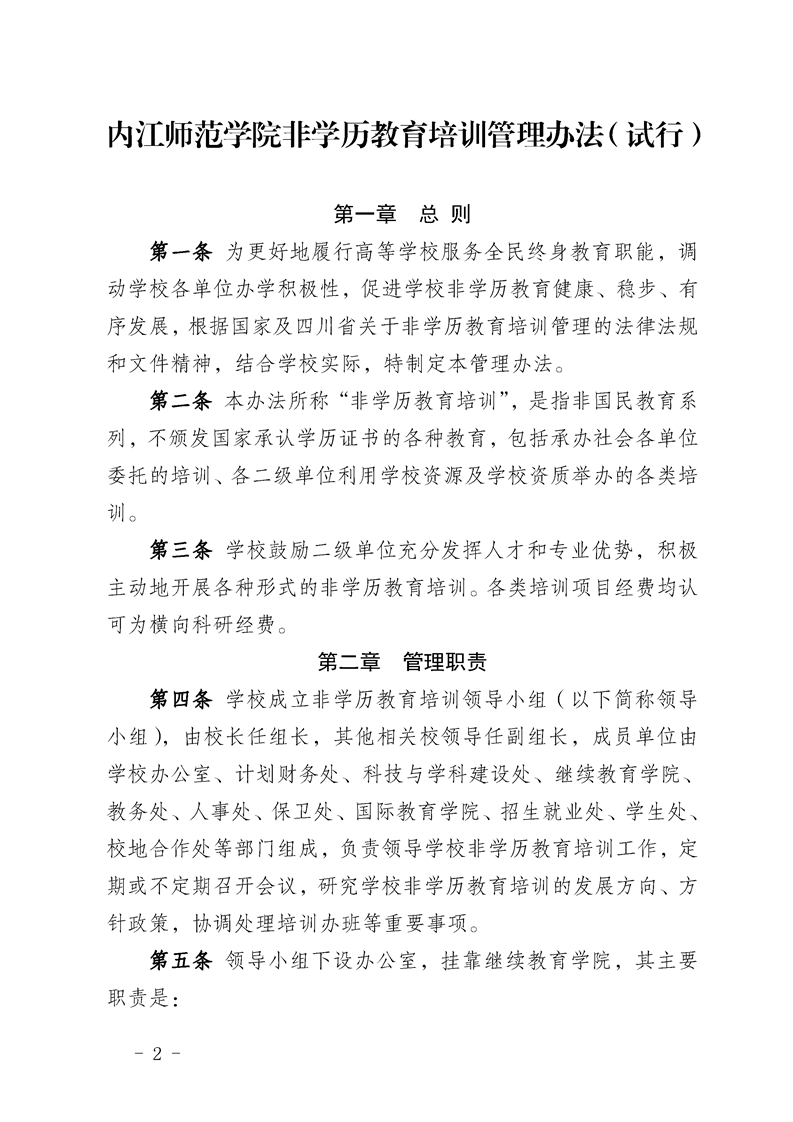 内江师范学院非学历教育培训管理办法（试行）

第一章　总 则

第一条 为更好地履行高等学校服务全民终身教育职能，调动学校各单位办学积极性，促进学校非学历教育健康、稳步、有序发展，根据国家及四川省关于非学历教育培训管理的法律法规和文件精神，结合学校实际，特制定本管理办法。

第二条 本办法所称“非学历教育培训”，是指非国民教育系列，不颁发国家承认学历证书的各种教育，包括承办社会各单位委托的培训、各二级单位利用学校资源及学校资质举办的各类培训。

第三条 学校鼓励二级单位充分发挥人才和专业优势，积极主动地开展各种形式的非学历教育培训。各类培训项目经费均认可为横向科研经费。

第二章　管理职责

第四条 学校成立非学历教育培训领导小组（以下简称领导小组），由校长任组长，其他相关校领导任副组长，成员单位由学校办公室、计划财务处、科技与学科建设处、继续教育学院、教务处、人事处、保卫处、国际教育学院、招生就业处、学生处、校地合作处等部门组成，负责领导学校非学历教育培训工作，定期或不定期召开会议，研究学校非学历教育培训的发展方向、方针政策，协调处理培训办班等重要事项。

第五条 领导小组下设办公室，挂靠继续教育学院，其主要职责是：

- 2 -